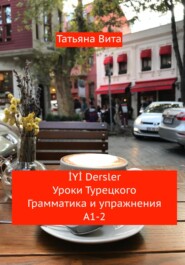 Татьяна Вита

İYİ Dersler
Уроки Турецкого
Грамматика и упражнения
A1-2